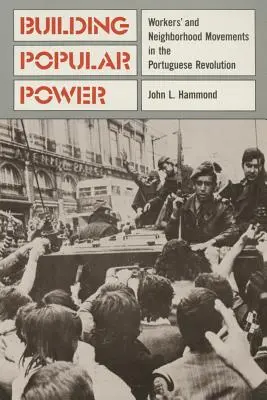 BUILDING
POPULAR
POWER

Workers' and Neighborhood Movements in the Portuguese Revolution

John L. Hammond